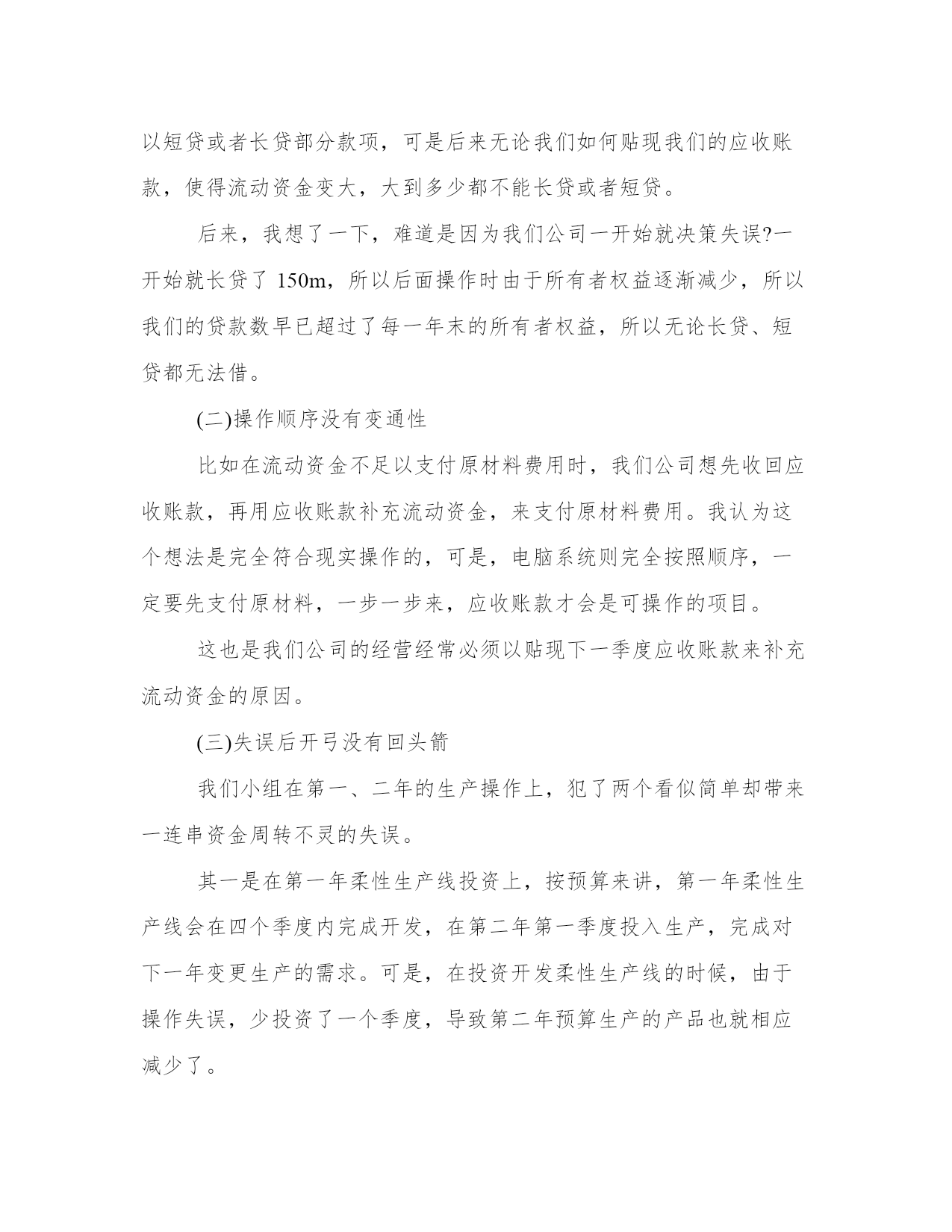 以短贷或者长贷部分款项，可是后来无论我们如何贴现我们的应收账款，使得流动资金变大，大到多少都不能长贷或者短贷。

后来，我想了一下，难道是因为我们公司一开始就决策失误?一开始就长贷了 150m，所以后面操作时由于所有者权益逐渐减少，所以我们的贷款数早已超过了每一年末的所有者权益，所以无论长贷、短贷都无法借。

(二)操作顺序没有变通性

比如在流动资金不足以支付原材料费用时，我们公司想先收回应收账款，再用应收账款补充流动资金，来支付原材料费用。我认为这个想法是完全符合现实操作的，可是，电脑系统则完全按照顺序，一定要先支付原材料，一步一步来，应收账款才会是可操作的项目。

这也是我们公司的经营经常必须以贴现下一季度应收账款来补充流动资金的原因。

(三)失误后开弓没有回头箭

我们小组在第一、二年的生产操作上，犯了两个看似简单却带来一连串资金周转不灵的失误。

其一是在第一年柔性生产线投资上，按预算来讲，第一年柔性生产线会在四个季度内完成开发，在第二年第一季度投入生产，完成对下一年变更生产的需求。可是，在投资开发柔性生产线的时候，由于操作失误，少投资了一个季度，导致第二年预算生产的产品也就相应减少了。